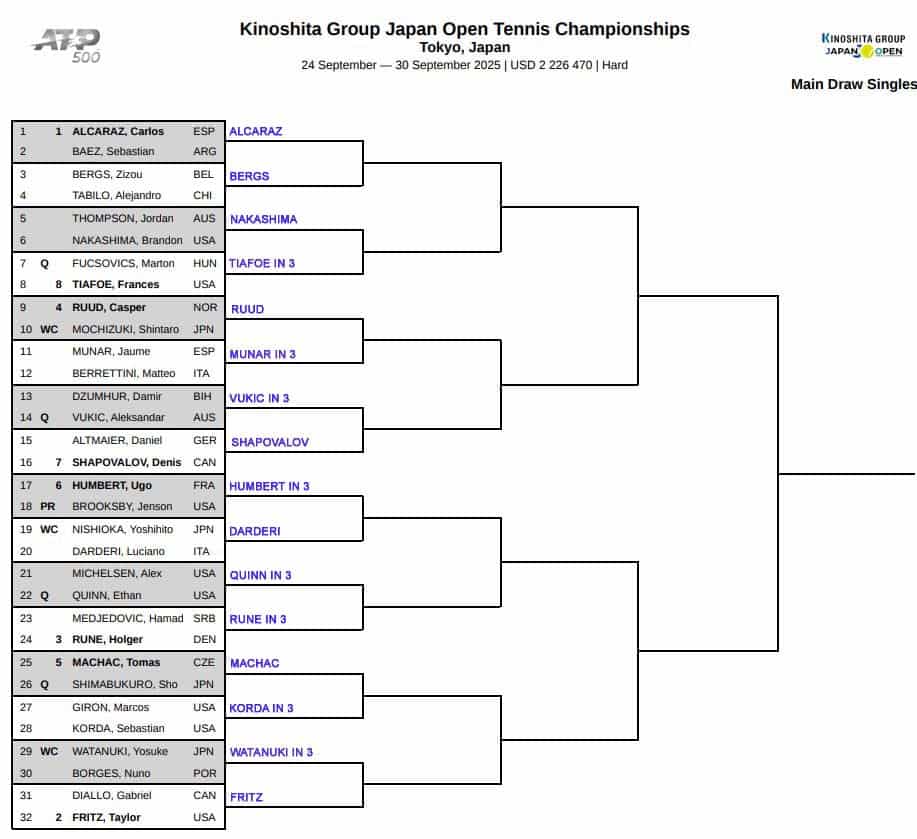 ATP 500

Kinoshita Group Japan Open Tennis Championships
Tokyo, Japan
24 September — 30 September 2025 | USD 2 226 470 | Hard

KINOSHITA GROUP
JAPAN OPEN

Main Draw Singles

| | | | | |
|---|---|---|---|---|
| 1 | 1 | ALCARAZ, Carlos | ESP | ALCARAZ |
| 2 | | BAEZ, Sebastian | ARG | |
| 3 | | BERGS, Zizou | BEL | BERGS |
| 4 | | TABILO, Alejandro | CHI | |
| 5 | | THOMPSON, Jordan | AUS | NAKASHIMA |
| 6 | | NAKASHIMA, Brandon | USA | |
| 7 | Q | FUCSOVICS, Marton | HUN | TIAFOE IN 3 |
| 8 | 8 | TIAFOE, Frances | USA | |
| 9 | 4 | RUUD, Casper | NOR | RUUD |
| 10 | WC | MOCHIZUKI, Shintaro | JPN | |
| 11 | | MUNAR, Jaume | ESP | MUNAR IN 3 |
| 12 | | BERRETTINI, Matteo | ITA | |
| 13 | | DZUMHUR, Damir | BIH | VUKIC IN 3 |
| 14 | Q | VUKIC, Aleksandar | AUS | |
| 15 | | ALTMAIER, Daniel | GER | SHAPOVALOV |
| 16 | 7 | SHAPOVALOV, Denis | CAN | |
| 17 | 6 | HUMBERT, Ugo | FRA | HUMBERT IN 3 |
| 18 | PR | BROOKSBY, Jenson | USA | |
| 19 | WC | NISHIOKA, Yoshihito | JPN | DARDERI |
| 20 | | DARDERI, Luciano | ITA | |
| 21 | | MICHELSEN, Alex | USA | QUINN IN 3 |
| 22 | Q | QUINN, Ethan | USA | |
| 23 | | MEDJEDOVIC, Hamad | SRB | RUNE IN 3 |
| 24 | 3 | RUNE, Holger | DEN | |
| 25 | 5 | MACHAC, Tomas | CZE | MACHAC |
| 26 | Q | SHIMABUKURO, Sho | JPN | |
| 27 | | GIRON, Marcos | USA | KORDA IN 3 |
| 28 | | KORDA, Sebastian | USA | |
| 29 | WC | WATANUKI, Yosuke | JPN | WATANUKI IN 3 |
| 30 | | BORGES, Nuno | POR | |
| 31 | | DIALLO, Gabriel | CAN | FRITZ |
| 32 | 2 | FRITZ, Taylor | USA | |